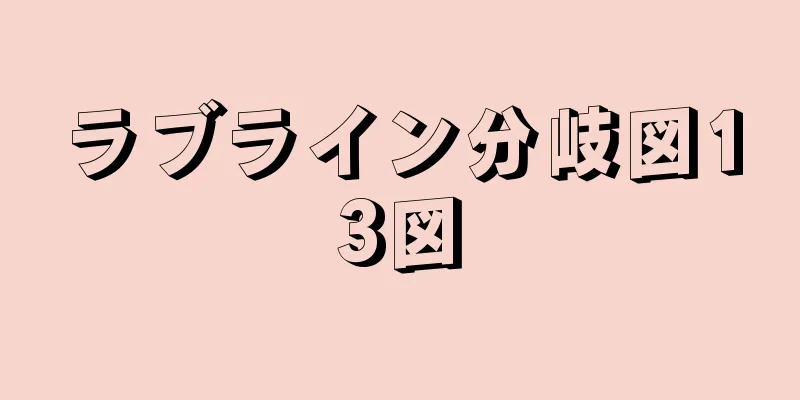 ラブライン分岐図13図